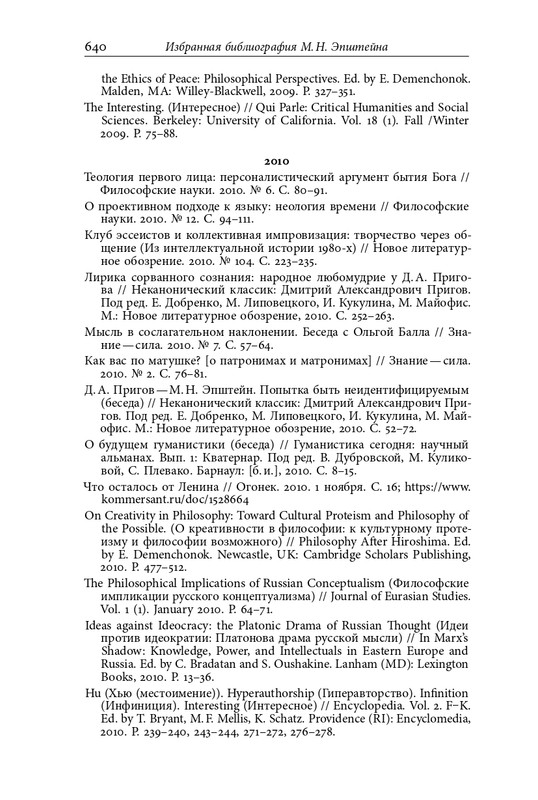 640 Избранная библиография М. Н. Эпштейна

the Ethics of Peace: Philosophical Perspectives. Ed. by E. Demenchonok. Malden, MA: Willey-Blackwell, 2009. P. 327–351.

The Interesting. (Интересное) // Qui Parle: Critical Humanities and Social Sciences. Berkeley: University of California. Vol. 18 (1). Fall /Winter 2009. P. 75–88.

2010

Теология первого лица: персоналистический аргумент бытия Бога // Философские науки. 2010. № 6. С. 80–91.

О проективном подходе к языку: неология времени // Философские науки. 2010. № 12. С. 94–111.

Клуб эссеистов и коллективная импровизация: творчество через общение (Из интеллектуальной истории 1980-х) // Новое литературное обозрение. 2010. № 104. С. 223–235.

Лирика сорванного сознания: народное любомудрие у Д. А. Пригова // Неканонический классик: Дмитрий Александрович Пригов. Под ред. Е. Добренко, М. Липовецкого, И. Кукулина, М. Майофис. М.: Новое литературное обозрение, 2010. С. 252–263.

Мысль в сослагательном наклонении. Беседа с Ольгой Балла // Знание — сила. 2010. № 7. С. 57–64.

Как вас по матушке? [о патронимах и матронимах] // Знание — сила. 2010. № 2. С. 76–81.

Д. А. Пригов — М. Н. Эпштейн. Попытка быть неидентифицируемым (беседа) // Неканонический классик: Дмитрий Александрович Пригов. Под ред. Е. Добренко, М. Липовецкого, И. Кукулина, М. Майофис. М.: Новое литературное обозрение, 2010. С. 52–72.

О будущем гуманистики (беседа) // Гуманистика сегодня: научный альманах. Вып. 1: Кватернар. Под ред. В. Дубровской, М. Куликовой, С. Плевако. Барнаул: [б. и.], 2010. С. 8–15.

Что осталось от Ленина // Огонек. 2010. 1 ноября. С. 16; https://www.kommersant.ru/doc/1528664

On Creativity in Philosophy: Toward Cultural Proteism and Philosophy of the Possible. (О креативности в философии: к культурному протеизму и философии возможного) // Philosophy After Hiroshima. Ed. by E. Demenchonok. Newcastle, UK: Cambridge Scholars Publishing, 2010. P. 477–512.

The Philosophical Implications of Russian Conceptualism (Философские импликации русского концептуализма) // Journal of Eurasian Studies. Vol. 1 (1). January 2010. P. 64–71.

Ideas against Ideocracy: the Platonic Drama of Russian Thought (Идеи против идеократии: Платонова драма русской мысли) // In Marx's Shadow: Knowledge, Power, and Intellectuals in Eastern Europe and Russia. Ed. by C. Bradatan and S. Oushakine. Lanham (MD): Lexington Books, 2010. P. 13–36.

Hu (Хью (местоимение)). Hyperauthorship (Гиперавторство). Infinition (Инфиниция). Interesting (Интересное) // Encyclopedia. Vol. 2. F–K. Ed. by T. Bryant, M. F. Mellis, K. Schatz. Providence (RI): Encyclomedia, 2010. P. 239–240, 243–244, 271–272, 276–278.